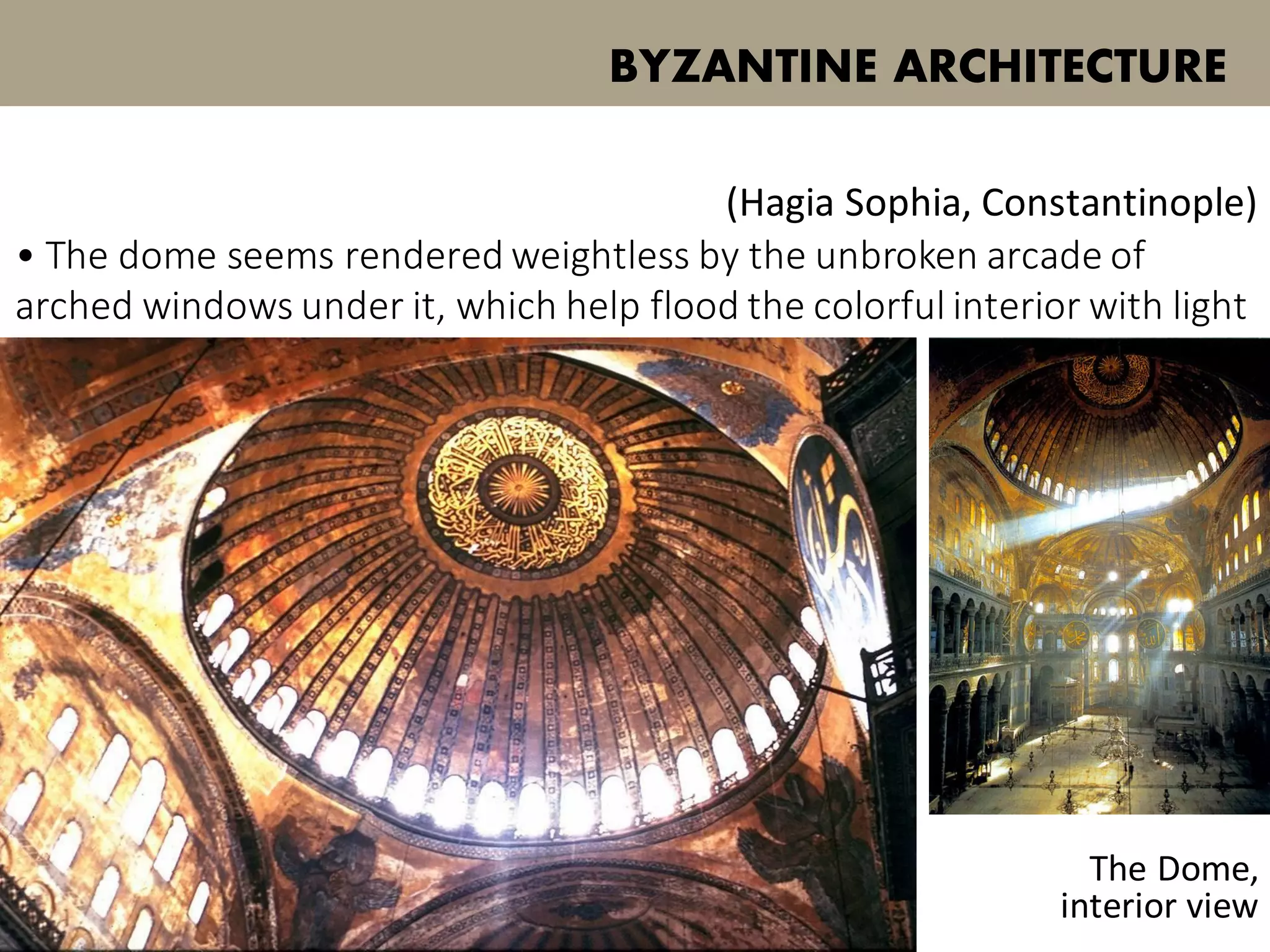 BYZANTINE ARCHITECTURE

(Hagia Sophia, Constantinople)

• The dome seems rendered weightless by the unbroken arcade of arched windows under it, which help flood the colorful interior with light

The Dome, interior view